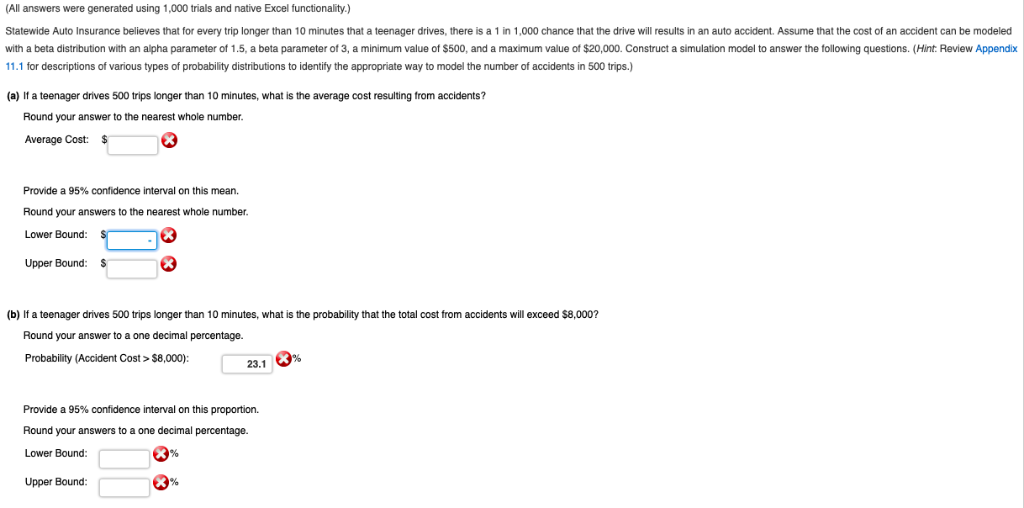 (All answers were generated using 1,000 trials and native Excel functionality.)

Statewide Auto Insurance believes that for every trip longer than 10 minutes that a teenager drives, there is a 1 in 1,000 chance that the drive will results in an auto accident. Assume that the cost of an accident can be modeled with a beta distribution with an alpha parameter of 1.5, a beta parameter of 3, a minimum value of $500, and a maximum value of $20,000. Construct a simulation model to answer the following questions. (Hint: Review Appendix 11.1 for descriptions of various types of probability distributions to identify the appropriate way to model the number of accidents in 500 trips.)

(a) If a teenager drives 500 trips longer than 10 minutes, what is the average cost resulting from accidents?

Round your answer to the nearest whole number.

Average Cost: $

Provide a 95% confidence interval on this mean.

Round your answers to the nearest whole number.

Lower Bound: $

Upper Bound: $

(b) If a teenager drives 500 trips longer than 10 minutes, what is the probability that the total cost from accidents will exceed $8,000?

Round your answer to a one decimal percentage.

Probability (Accident Cost > $8,000): 23.1 %

Provide a 95% confidence interval on this proportion.

Round your answers to a one decimal percentage.

Lower Bound: %

Upper Bound: %